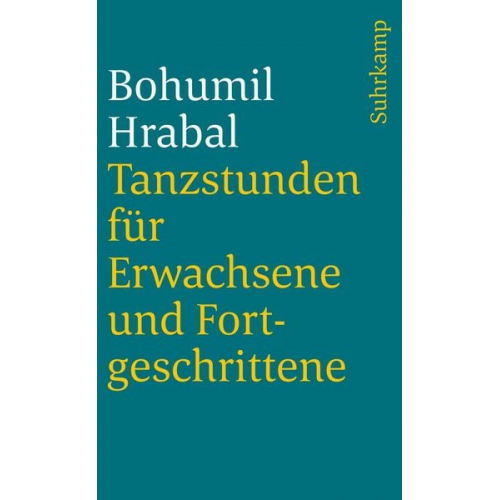 Bohumil Hrabal
Tanzstunden für Erwachsene und Fortgeschrittene

Suhrkamp